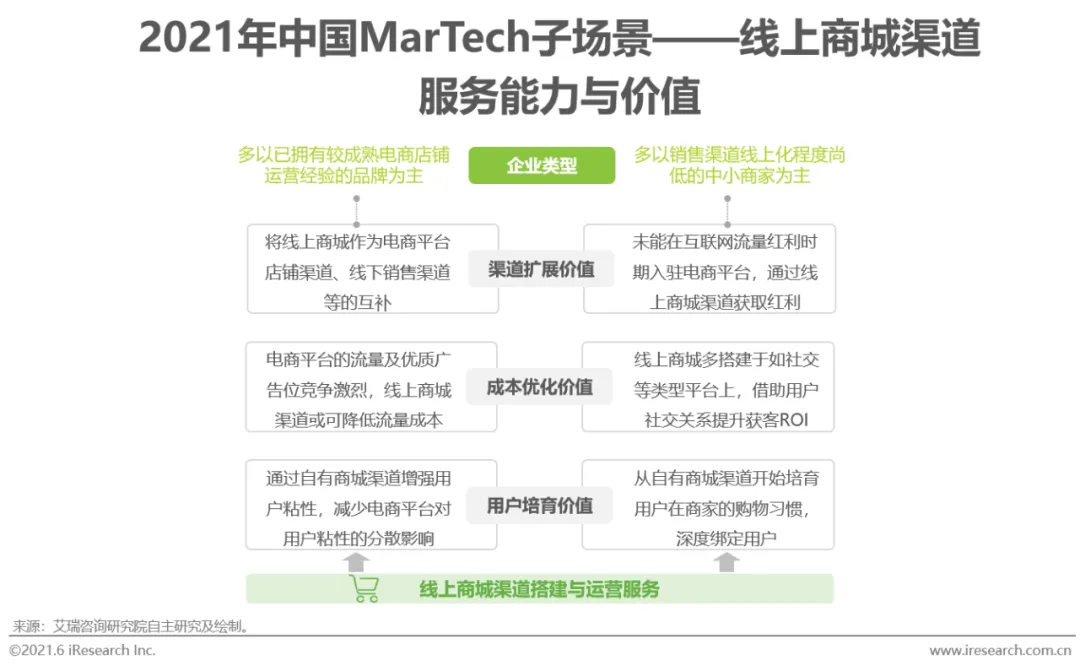 2021年中国MarTech子场景——线上商城渠道服务能力与价值

多以已拥有较成熟电商店铺运营经验的品牌为主

企业类型

多以销售渠道线上化程度尚低的中小商家为主

将线上商城作为电商平台店铺渠道、线下销售渠道等的互补

渠道扩展价值

未能在互联网流量红利时期入驻电商平台，通过线上商城渠道获取红利

电商平台的流量及优质广告位竞争激烈，线上商城渠道或可降低流量成本

成本优化价值

线上商城多搭建于如社交等类型平台上，借助用户社交关系提升获客ROI

通过自有商城渠道增强用户粘性，减少电商平台对用户粘性的分散影响

用户培育价值

从自有商城渠道开始培育用户在商家的购物习惯，深度绑定用户

线上商城渠道搭建与运营服务

来源：艾瑞咨询研究院自主研究及绘制。

©2021.6 iResearch Inc.

www.iresearch.com.cn